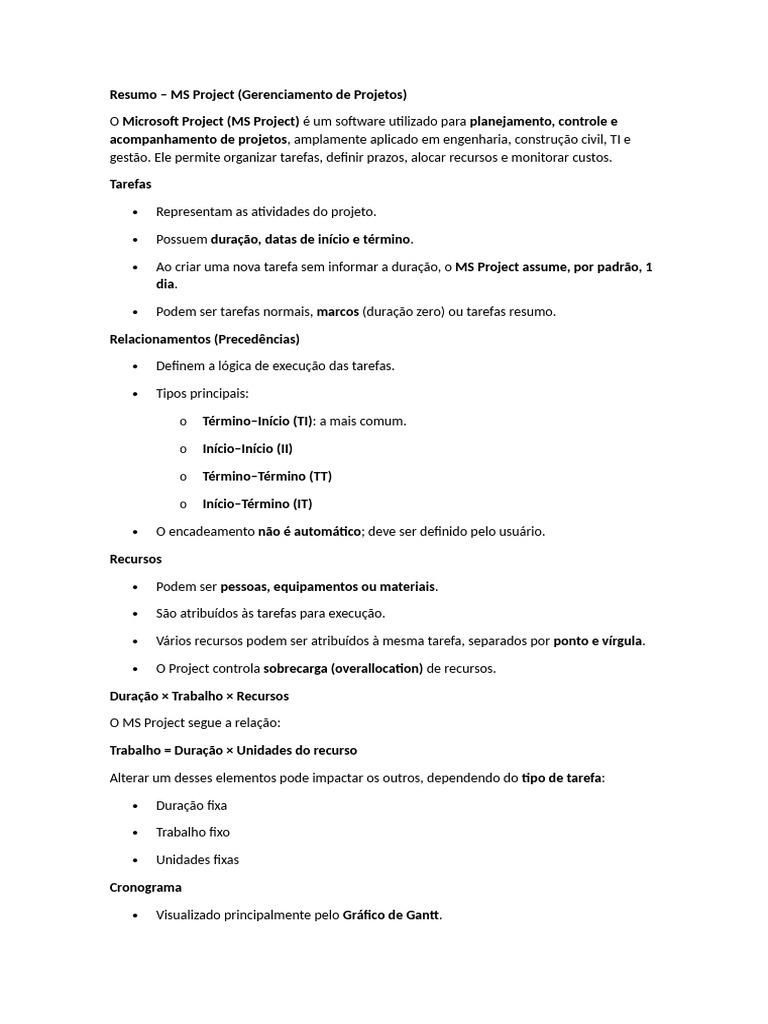 Resumo – MS Project (Gerenciamento de Projetos)

O Microsoft Project (MS Project) é um software utilizado para planejamento, controle e acompanhamento de projetos, amplamente aplicado em engenharia, construção civil, TI e gestão. Ele permite organizar tarefas, definir prazos, alocar recursos e monitorar custos.

Tarefas

• Representam as atividades do projeto.
• Possuem duração, datas de início e término.
• Ao criar uma nova tarefa sem informar a duração, o MS Project assume, por padrão, 1 dia.
• Podem ser tarefas normais, marcos (duração zero) ou tarefas resumo.

Relacionamentos (Precedências)

• Definem a lógica de execução das tarefas.
• Tipos principais:
o Término–Início (TI): a mais comum.
o Início–Início (II)
o Término–Término (TT)
o Início–Término (IT)
• O encadeamento não é automático; deve ser definido pelo usuário.

Recursos

• Podem ser pessoas, equipamentos ou materiais.
• São atribuídos às tarefas para execução.
• Vários recursos podem ser atribuídos à mesma tarefa, separados por ponto e vírgula.
• O Project controla sobrecarga (overallocation) de recursos.

Duração × Trabalho × Recursos

O MS Project segue a relação:

Trabalho = Duração × Unidades do recurso

Alterar um desses elementos pode impactar os outros, dependendo do tipo de tarefa:

• Duração fixa
• Trabalho fixo
• Unidades fixas

Cronograma

• Visualizado principalmente pelo Gráfico de Gantt.